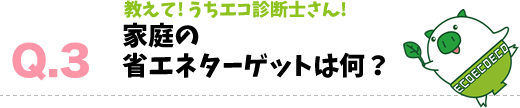 Q.3

教えて！うちエコ診断士さん！

家庭の
省エネターゲットは何？

ECOECOECO